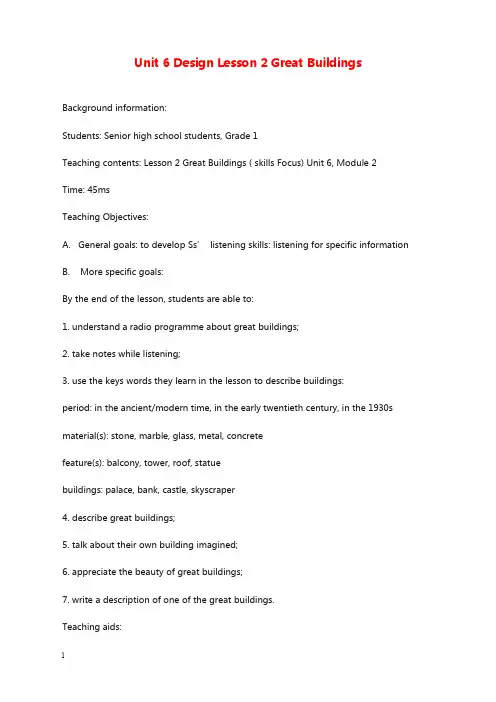 Unit 6 Design Lesson 2 Great Buildings

Background information:

Students: Senior high school students, Grade 1

Teaching contents: Lesson 2 Great Buildings ( skills Focus) Unit 6, Module 2

Time: 45ms

Teaching Objectives:

A. General goals: to develop Ss' listening skills: listening for specific information

B. More specific goals:

By the end of the lesson, students are able to:

1. understand a radio programme about great buildings;

2. take notes while listening;

3. use the keys words they learn in the lesson to describe buildings:

period: in the ancient/modern time, in the early twentieth century, in the 1930s

material(s): stone, marble, glass, metal, concrete

feature(s): balcony, tower, roof, statue

buildings: palace, bank, castle, skyscraper

4. describe great buildings;

5. talk about their own building imagined;

6. appreciate the beauty of great buildings;

7. write a description of one of the great buildings.

Teaching aids:

1